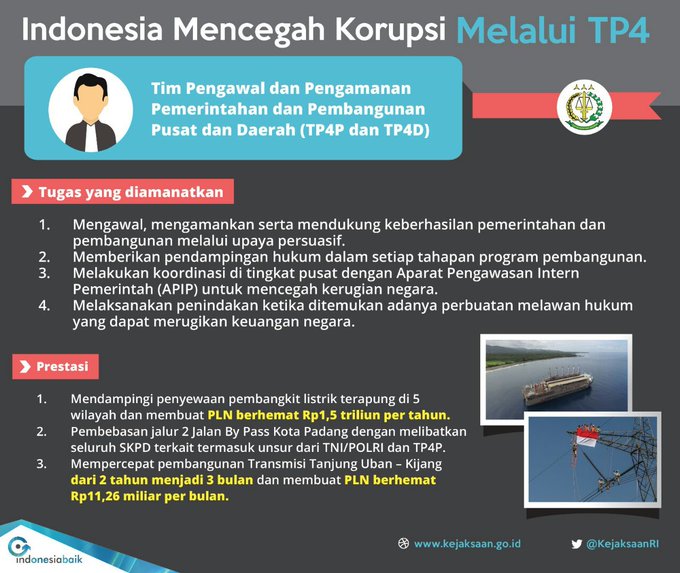 Indonesia Mencegah Korupsi Melalui TP4

Tim Pengawal dan Pengamanan Pemerintahan dan Pembangunan Pusat dan Daerah (TP4P dan TP4D)

Tugas yang diamanatkan

1. Mengawal, mengamankan serta mendukung keberhasilan pemerintahan dan pembangunan melalui upaya persuasif.
2. Memberikan pendampingan hukum dalam setiap tahapan program pembangunan.
3. Melakukan koordinasi di tingkat pusat dengan Aparat Pengawasan Intern Pemerintah (APIP) untuk mencegah kerugian negara.
4. Melaksanakan penindakan ketika ditemukan adanya perbuatan melawan hukum yang dapat merugikan keuangan negara.

Prestasi

1. Mendampingi penyewaan pembangkit listrik terapung di 5 wilayah dan membuat PLN berhemat Rp1,5 triliun per tahun.
2. Pembebasan jalur 2 Jalan By Pass Kota Padang dengan melibatkan seluruh SKPD terkait termasuk unsur dari TNI/POLRI dan TP4P.
3. Mempercepat pembangunan Transmisi Tanjung Uban – Kijang dari 2 tahun menjadi 3 bulan dan membuat PLN berhemat Rp11,26 miliar per bulan.

indonesiabaik

www.kejaksaan.go.id

@KejaksaanRI